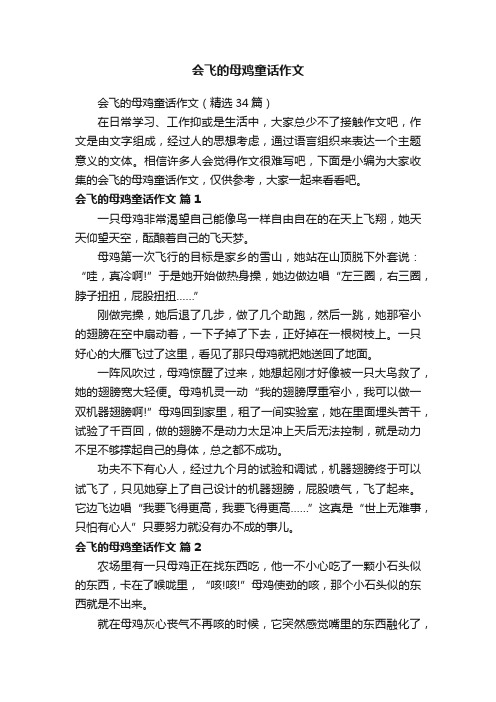 会飞的母鸡童话作文

会飞的母鸡童话作文（精选34篇）

在日常学习、工作抑或是生活中，大家总少不了接触作文吧，作文是由文字组成，经过人的思想考虑，通过语言组织来表达一个主题意义的文体。相信许多人会觉得作文很难写吧，下面是小编为大家收集的会飞的母鸡童话作文，仅供参考，大家一起来看看吧。

会飞的母鸡童话作文 篇1

一只母鸡非常渴望自己能像鸟一样自由自在的在天上飞翔，她天天仰望天空，酝酿着自己的飞天梦。

母鸡第一次飞行的目标是家乡的雪山，她站在山顶脱下外套说：“哇，真冷啊!”于是她开始做热身操，她边做边唱“左三圈，右三圈，脖子扭扭，屁股扭扭……”

刚做完操，她后退了几步，做了几个助跑，然后一跳，她那窄小的翅膀在空中扇动着，一下子掉了下去，正好掉在一根树枝上。一只好心的大雁飞过了这里，看见了那只母鸡就把她送回了地面。

一阵风吹过，母鸡惊醒了过来，她想起刚才好像被一只大鸟救了，她的翅膀宽大轻便。母鸡机灵一动“我的翅膀厚重窄小，我可以做一双机器翅膀啊!”母鸡回到家里，租了一间实验室，她在里面埋头苦干，试验了千百回，做的翅膀不是动力太足冲上天后无法控制，就是动力不足不够撑起自己的身体，总之都不成功。

功夫不下有心人，经过九个月的试验和调试，机器翅膀终于可以试飞了，只见她穿上了自己设计的机器翅膀，屁股喷气，飞了起来。它边飞边唱“我要飞得更高，我要飞得更高……”这真是“世上无难事，只怕有心人”只要努力就没有办不成的事儿。

会飞的母鸡童话作文 篇2

农场里有一只母鸡正在找东西吃，他一不小心吃了一颗小石头似的东西，卡在了喉咙里，“咳!咳!”母鸡使劲的咳，那个小石头似的东西就是不出来。

就在母鸡灰心丧气不再咳的时候，它突然感觉嘴里的东西融化了，